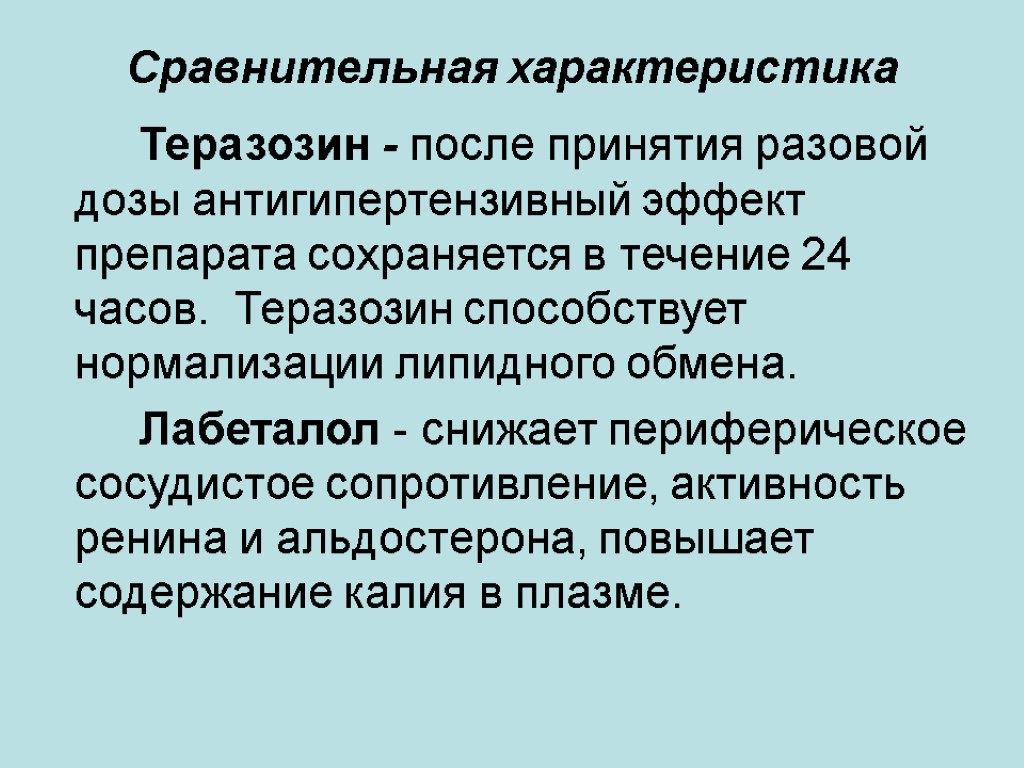 Сравнительная характеристика

Теразозин - после принятия разовой дозы антигипертензивный эффект препарата сохраняется в течение 24 часов. Теразозин способствует нормализации липидного обмена.

Лабеталол - снижает периферическое сосудистое сопротивление, активность ренина и альдостерона, повышает содержание калия в плазме.